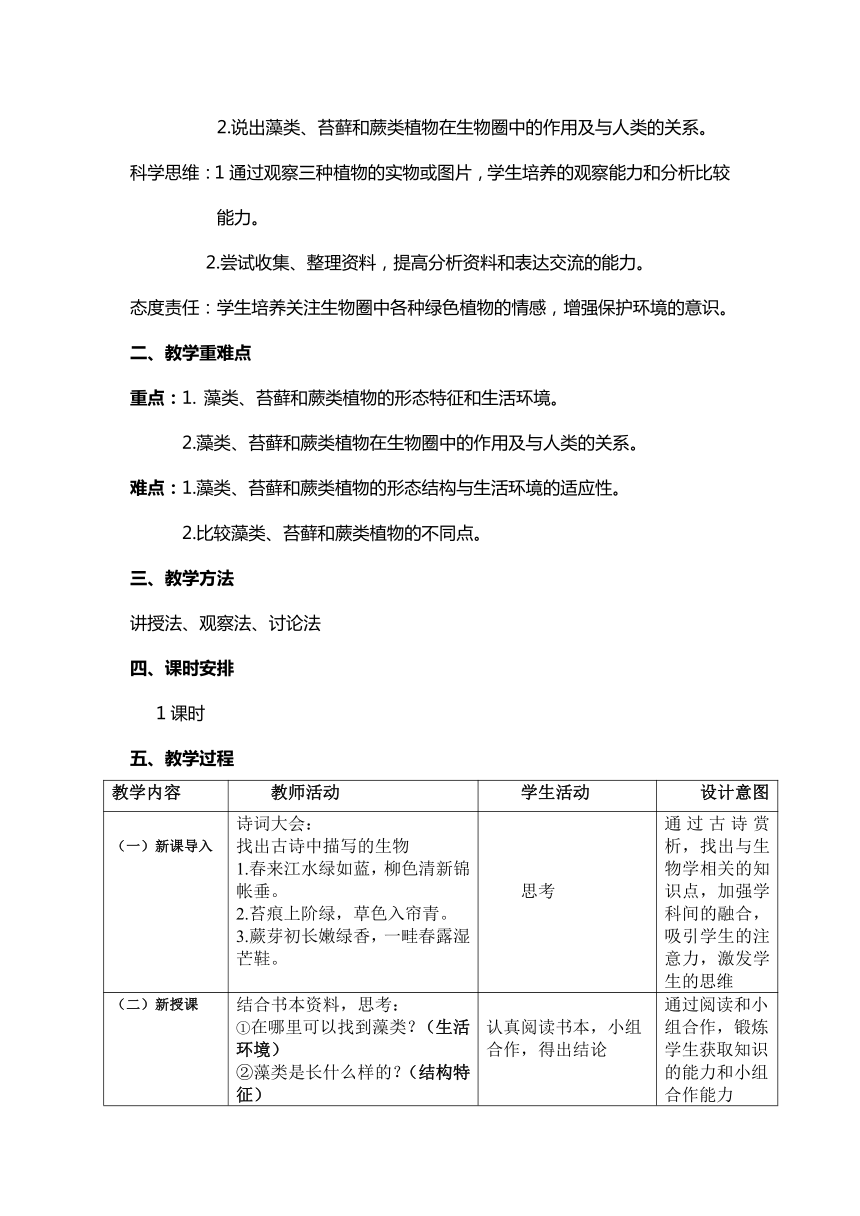 2.说出藻类、苔藓和蕨类植物在生物圈中的作用及与人类的关系。

科学思维：1 通过观察三种植物的实物或图片，学生培养的观察能力和分析比较能力。

2.尝试收集、整理资料，提高分析资料和表达交流的能力。

态度责任：学生培养关注生物圈中各种绿色植物的情感，增强保护环境的意识。

二、教学重难点

重点：1. 藻类、苔藓和蕨类植物的形态特征和生活环境。

2.藻类、苔藓和蕨类植物在生物圈中的作用及与人类的关系。

难点：1.藻类、苔藓和蕨类植物的形态结构与生活环境的适应性。

2.比较藻类、苔藓和蕨类植物的不同点。

三、教学方法

讲授法、观察法、讨论法

四、课时安排

1 课时

五、教学过程

| 教学内容 | 教师活动 | 学生活动 | 设计意图 |
|---|---|---|---|
| （一）新课导入 | 诗词大会：<br>找出古诗中描写的生物<br>1.春来江水绿如蓝，柳色清新锦帐垂。<br>2.苔痕上阶绿，草色入帘青。<br>3.蕨芽初长嫩绿香，一畦春露湿芒鞋。 | 思考 | 通过古诗赏析，找出与生物学相关的知识点，加强学科间的融合，吸引学生的注意力，激发学生的思维 |
| （二）新授课 | 结合书本资料，思考：<br>①在哪里可以找到藻类？（生活环境）<br>②藻类是长什么样的？（结构特征） | 认真阅读书本，小组合作，得出结论 | 通过阅读和小组合作，锻炼学生获取知识的能力和小组合作能力 |